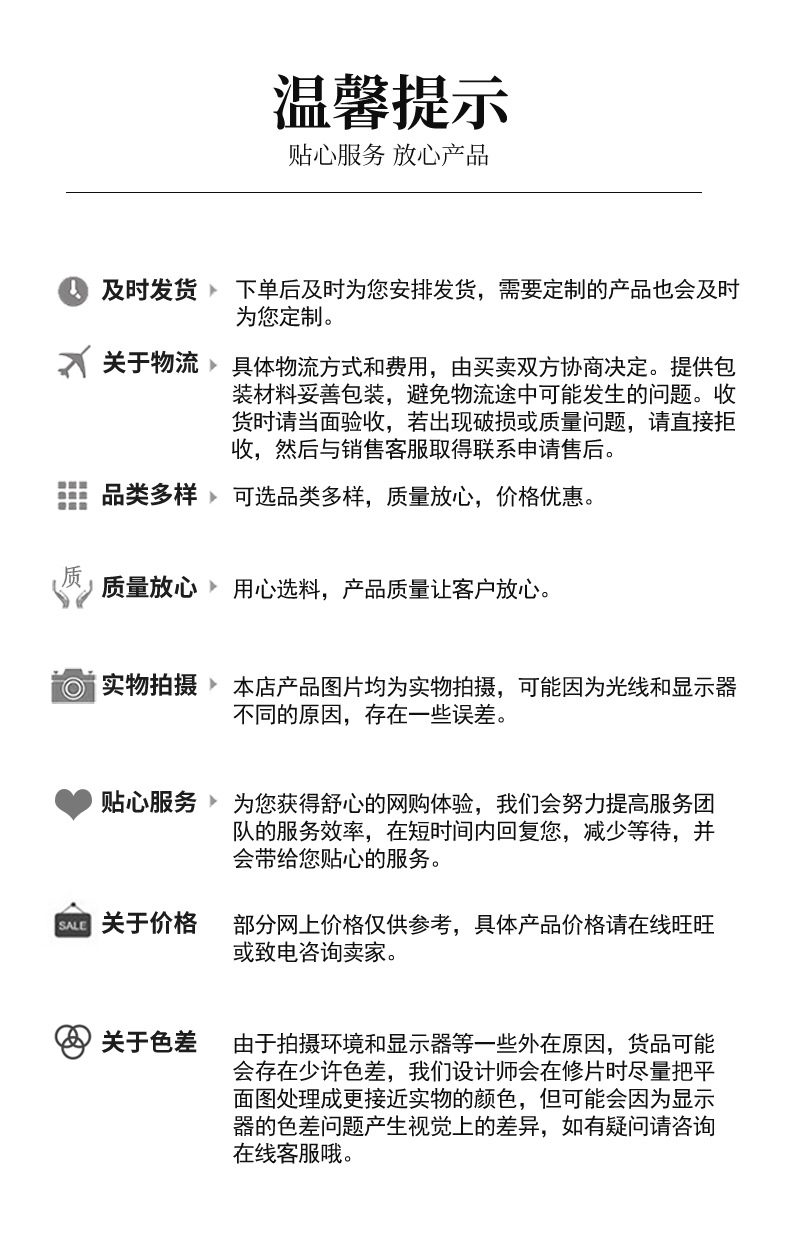 温馨提示
贴心服务 放心产品

及时发货 下单后及时为您安排发货，需要定制的产品也会及时为您定制。

关于物流 具体物流方式和费用，由买卖双方协商决定。提供包装材料妥善包装，避免物流途中可能发生的问题。收货时请当面验收，若出现破损或质量问题，请直接拒收，然后与销售客服取得联系申请售后。

品类多样 可选品类多样，质量放心，价格优惠。

质

质量放心 用心选料，产品质量让客户放心。

实物拍摄 本店产品图片均为实物拍摄，可能因为光线和显示器不同的原因，存在一些误差。

贴心服务 为您获得舒心的网购体验，我们会努力提高服务团队的服务效率，在短时间内回复您，减少等待，并会带给您贴心的服务。

SALE

关于价格 部分网上价格仅供参考，具体产品价格请在线旺旺或致电咨询卖家。

关于色差 由于拍摄环境和显示器等一些外在原因，货品可能会存在少许色差，我们设计师会在修片时尽量把平面图处理成更接近实物的颜色，但可能会因为显示器的色差问题产生视觉上的差异，如有疑问请咨询在线客服哦。